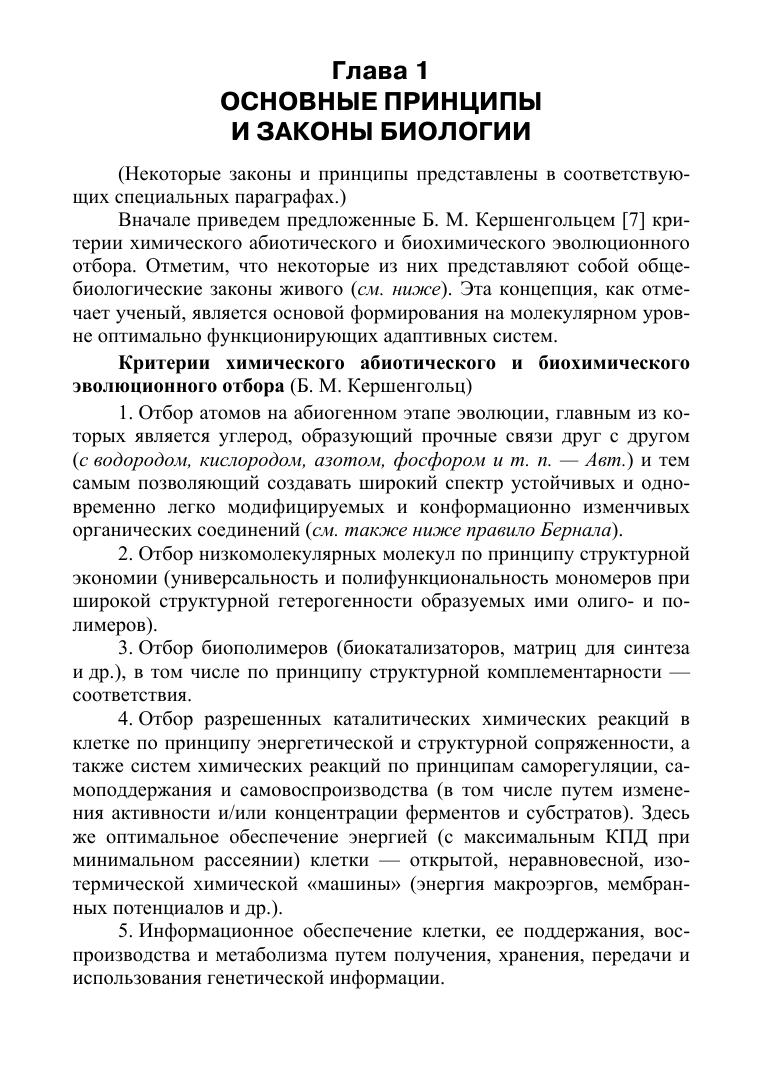 Глава 1
ОСНОВНЫЕ ПРИНЦИПЫ
И ЗАКОНЫ БИОЛОГИИ

(Некоторые законы и принципы представлены в соответствующих специальных параграфах.)

Вначале приведем предложенные Б. М. Кершенгольцем [7] критерии химического абиотического и биохимического эволюционного отбора. Отметим, что некоторые из них представляют собой общебиологические законы живого (см. ниже). Эта концепция, как отмечает ученый, является основой формирования на молекулярном уровне оптимально функционирующих адаптивных систем.

Критерии химического абиотического и биохимического эволюционного отбора (Б. М. Кершенгольц)

1. Отбор атомов на абиогенном этапе эволюции, главным из которых является углерод, образующий прочные связи друг с другом (с водородом, кислородом, азотом, фосфором и т. п. — Авт.) и тем самым позволяющий создавать широкий спектр устойчивых и одновременно легко модифицируемых и конформационно изменчивых органических соединений (см. также ниже правило Бернала).

2. Отбор низкомолекулярных молекул по принципу структурной экономии (универсальность и полифункциональность мономеров при широкой структурной гетерогенности образуемых ими олиго- и полимеров).

3. Отбор биополимеров (биокатализаторов, матриц для синтеза и др.), в том числе по принципу структурной комплементарности — соответствия.

4. Отбор разрешенных каталитических химических реакций в клетке по принципу энергетической и структурной сопряженности, а также систем химических реакций по принципам саморегуляции, самоподдержания и самовоспроизводства (в том числе путем изменения активности и/или концентрации ферментов и субстратов). Здесь же оптимальное обеспечение энергией (с максимальным КПД при минимальном рассеянии) клетки — открытой, неравновесной, изотермической химической «машины» (энергия макроэргов, мембранных потенциалов и др.).

5. Информационное обеспечение клетки, ее поддержания, воспроизводства и метаболизма путем получения, хранения, передачи и использования генетической информации.